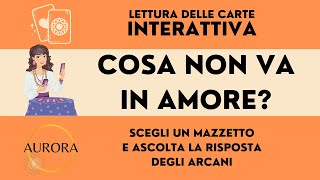 LETTURA DELLE CARTE
INTERATTIVA

COSA NON VA IN AMORE?

AURORA

SCEGLI UN MAZZETTO E ASCOLTA LA RISPOSTA DEGLI ARCANI